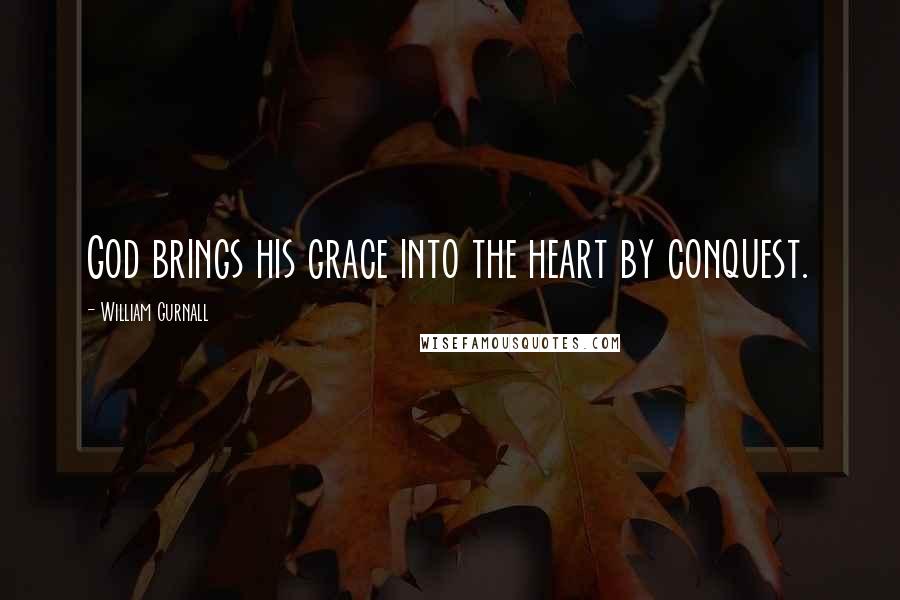 God brings his grace into the heart by conquest.

- William Gurnall

WISEFAMOUSQUOTES.COM